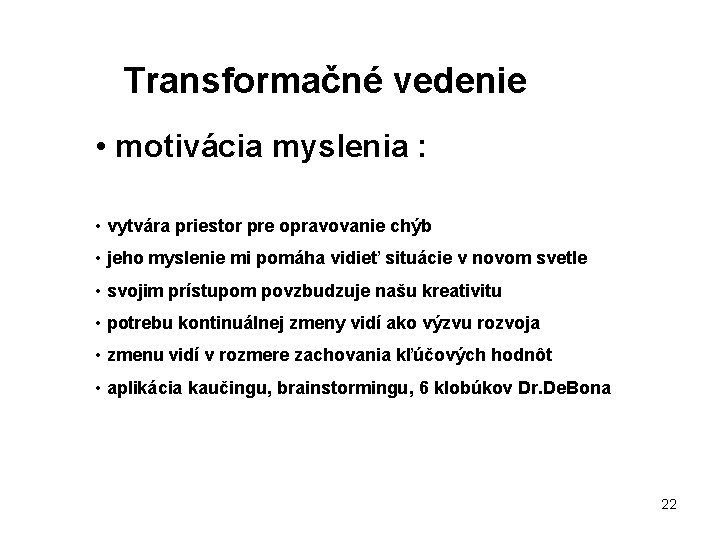 Transformačné vedenie

• motivácia myslenia :

• vytvára priestor pre opravovanie chýb
• jeho myslenie mi pomáha vidieť situácie v novom svetle
• svojim prístupom povzbudzuje našu kreativitu
• potrebu kontinuálnej zmeny vidí ako výzvu rozvoja
• zmenu vidí v rozmere zachovania kľúčových hodnôt
• aplikácia kaučingu, brainstormingu, 6 klobúkov Dr.DeBona

22